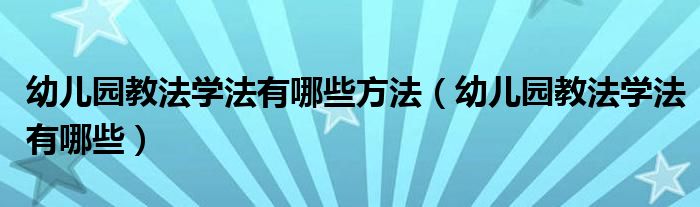 幼儿园教法学法有哪些方法（幼儿园教法学法有哪些）